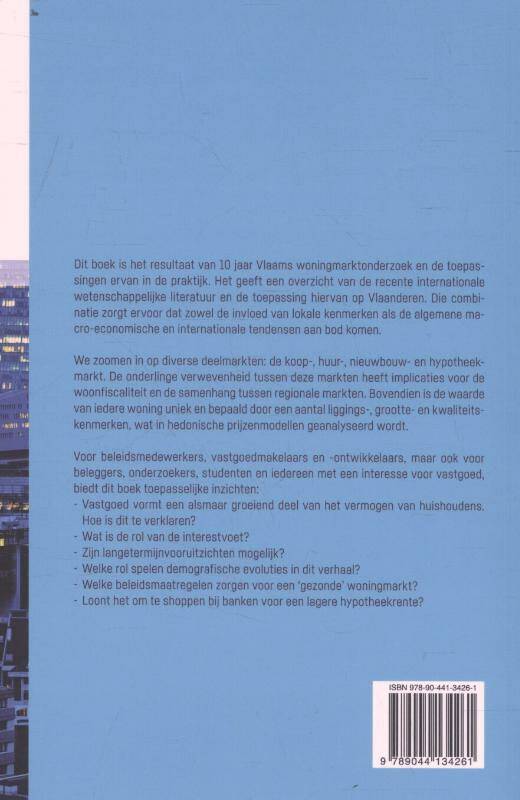 Dit boek is het resultaat van 10 jaar Vlaams woningmarktonderzoek en de toepassingen ervan in de praktijk. Het geeft een overzicht van de recente internationale wetenschappelijke literatuur en de toepassing hiervan op Vlaanderen. Die combinatie zorgt ervoor dat zowel de invloed van lokale kenmerken als de algemene macro-economische en internationale tendensen aan bod komen.

We zoomen in op diverse deelmarkten: de koop-, huur-, nieuwbouw- en hypotheekmarkt. De onderlinge verwevenheid tussen deze markten heeft implicaties voor de woonfiscaliteit en de samenhang tussen regionale markten. Bovendien is de waarde van iedere woning uniek en bepaald door een aantal liggings-, grootte- en kwaliteitskenmerken, wat in hedonische prijzenmodellen geanalyseerd wordt.

Voor beleidsmedewerkers, vastgoedmakelaars en -ontwikkelaars, maar ook voor beleggers, onderzoekers, studenten en iedereen met een interesse voor vastgoed, biedt dit boek toepasselijke inzichten:
- Vastgoed vormt een alsmaar groeiend deel van het vermogen van huishoudens. Hoe is dit te verklaren?
- Wat is de rol van de interestvoet?
- Zijn langetermijnvooruitzichten mogelijk?
- Welke rol spelen demografische evoluties in dit verhaal?
- Welke beleidsmaatregelen zorgen voor een 'gezonde' woningmarkt?
- Loont het om te shoppen bij banken voor een lagere hypotheekrente?

ISBN 978-90-441-3426-1

9 789044 134261